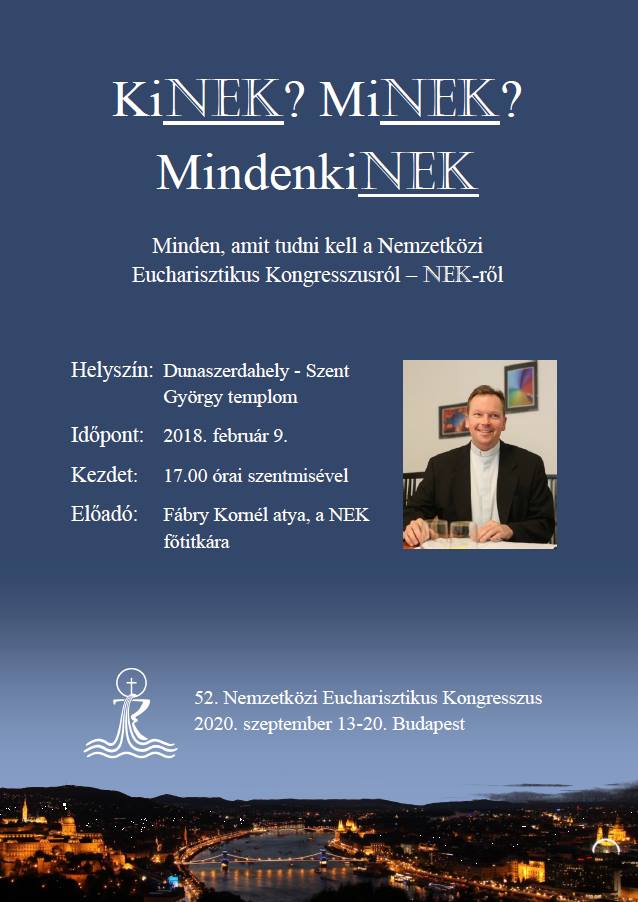 KiNEK? MiNEK?
MindenkiNEK

Minden, amit tudni kell a Nemzetközi Eucharisztikus Kongresszusról – NEK-ről

Helyszín: Dunaszerdahely - Szent György templom

Időpont: 2018. február 9.

Kezdet: 17.00 órai szentmisével

Előadó: Fábry Kornél atya, a NEK főtitkára

52. Nemzetközi Eucharisztikus Kongresszus
2020. szeptember 13-20. Budapest